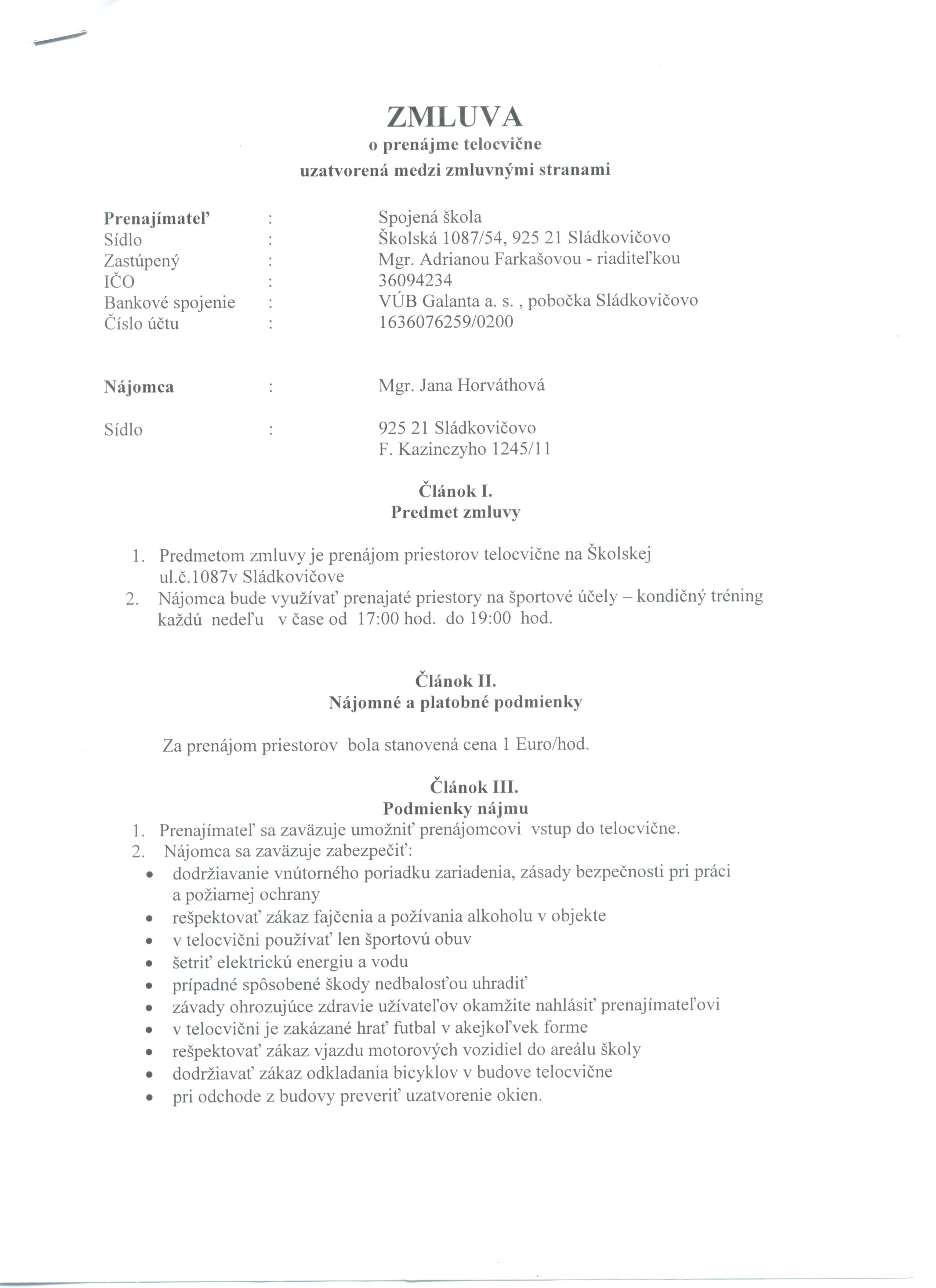 ZMLUVA
o prenájme telocvične
uzatvorená medzi zmluvnými stranami

Prenajímateľ : Spojená škola
Sídlo : Školská 1087/54, 925 21 Sládkovičovo
Zastúpený : Mgr. Adrianou Farkašovou - riaditeľkou
IČO : 36094234
Bankové spojenie : VÚB Galanta a. s. , pobočka Sládkovičovo
Číslo účtu : 1636076259/0200

Nájomca : Mgr. Jana Horváthová

Sídlo : 925 21 Sládkovičovo
F. Kazinczyho 1245/11

Článok I.
Predmet zmluvy

1. Predmetom zmluvy je prenájom priestorov telocvične na Školskej ul.č.1087v Sládkovičove
2. Nájomca bude využívať prenajaté priestory na športové účely – kondičný tréning každú nedeľu v čase od 17:00 hod. do 19:00 hod.

Článok II.
Nájomné a platobné podmienky

Za prenájom priestorov bola stanovená cena 1 Euro/hod.

Článok III.
Podmienky nájmu
1. Prenajímateľ sa zaväzuje umožniť prenájomcovi vstup do telocvične.
2. Nájomca sa zaväzuje zabezpečiť:
• dodržiavanie vnútorného poriadku zariadenia, zásady bezpečnosti pri práci a požiarnej ochrany
• rešpektovať zákaz fajčenia a požívania alkoholu v objekte
• v telocvični používať len športovú obuv
• šetriť elektrickú energiu a vodu
• prípadné spôsobené škody nedbalosťou uhradiť
• závady ohrozujúce zdravie užívateľov okamžite nahlásiť prenajímateľovi
• v telocvični je zakázané hrať futbal v akejkoľvek forme
• rešpektovať zákaz vjazdu motorových vozidiel do areálu školy
• dodržiavať zákaz odkladania bicyklov v budove telocvične
• pri odchode z budovy preveriť uzatvorenie okien.